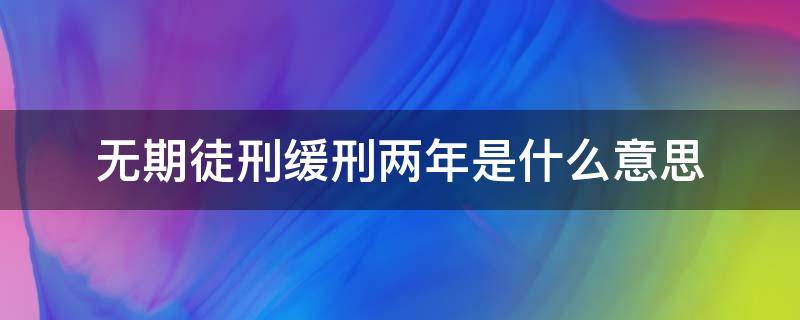 无期徒刑缓刑两年是什么意思